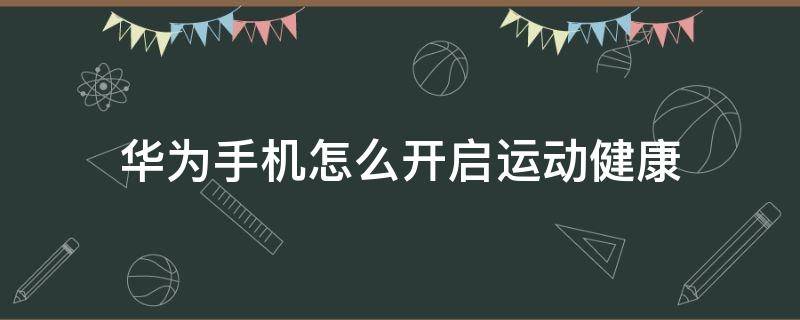 华为手机怎么开启运动健康